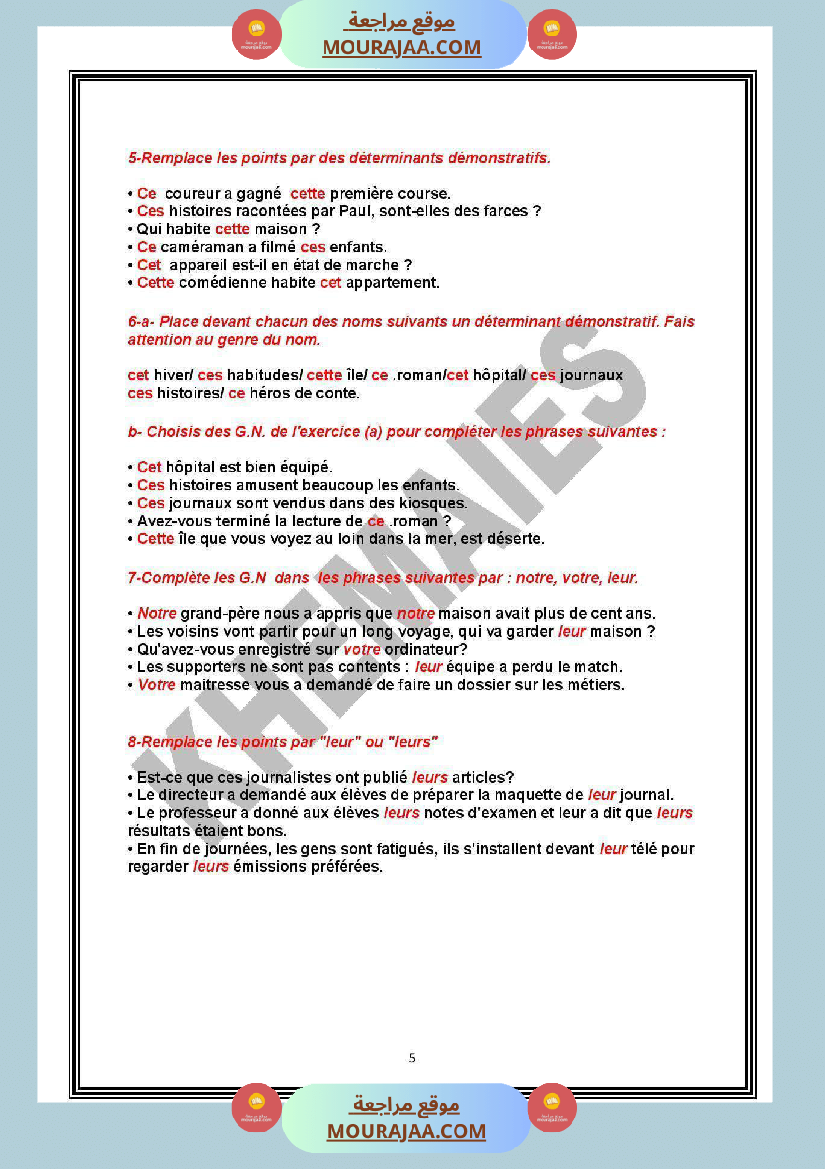 موقع مراجعة
MOURAJAA.COM

5-Remplace les points par des déterminants démonstratifs.

• Ce coureur a gagné cette première course.
• Ces histoires racontées par Paul, sont-elles des farces ?
• Qui habite cette maison ?
• Ce caméraman a filmé ces enfants.
• Cet appareil est-il en état de marche ?
• Cette comédienne habite cet appartement.

6-a- Place devant chacun des noms suivants un déterminant démonstratif. Fais attention au genre du nom.

cet hiver/ ces habitudes/ cette île/ ce .roman/cet hôpital/ ces journaux ces histoires/ ce héros de conte.

b- Choisis des G.N. de l'exercice (a) pour compléter les phrases suivantes :

• Cet hôpital est bien équipé.
• Ces histoires amusent beaucoup les enfants.
• Ces journaux sont vendus dans des kiosques.
• Avez-vous terminé la lecture de ce .roman ?
• Cette île que vous voyez au loin dans la mer, est déserte.

7-Complète les G.N dans les phrases suivantes par : notre, votre, leur.

• Notre grand-père nous a appris que notre maison avait plus de cent ans.
• Les voisins vont partir pour un long voyage, qui va garder leur maison ?
• Qu'avez-vous enregistré sur votre ordinateur?
• Les supporters ne sont pas contents : leur équipe a perdu le match.
• Votre maitresse vous a demandé de faire un dossier sur les métiers.

8-Remplace les points par "leur" ou "leurs"

• Est-ce que ces journalistes ont publié leurs articles?
• Le directeur a demandé aux élèves de préparer la maquette de leur journal.
• Le professeur a donné aux élèves leurs notes d'examen et leur a dit que leurs résultats étaient bons.
• En fin de journées, les gens sont fatigués, ils s'installent devant leur télé pour regarder leurs émissions préférées.

KHEMAIES

5

موقع مراجعة
MOURAJAA.COM